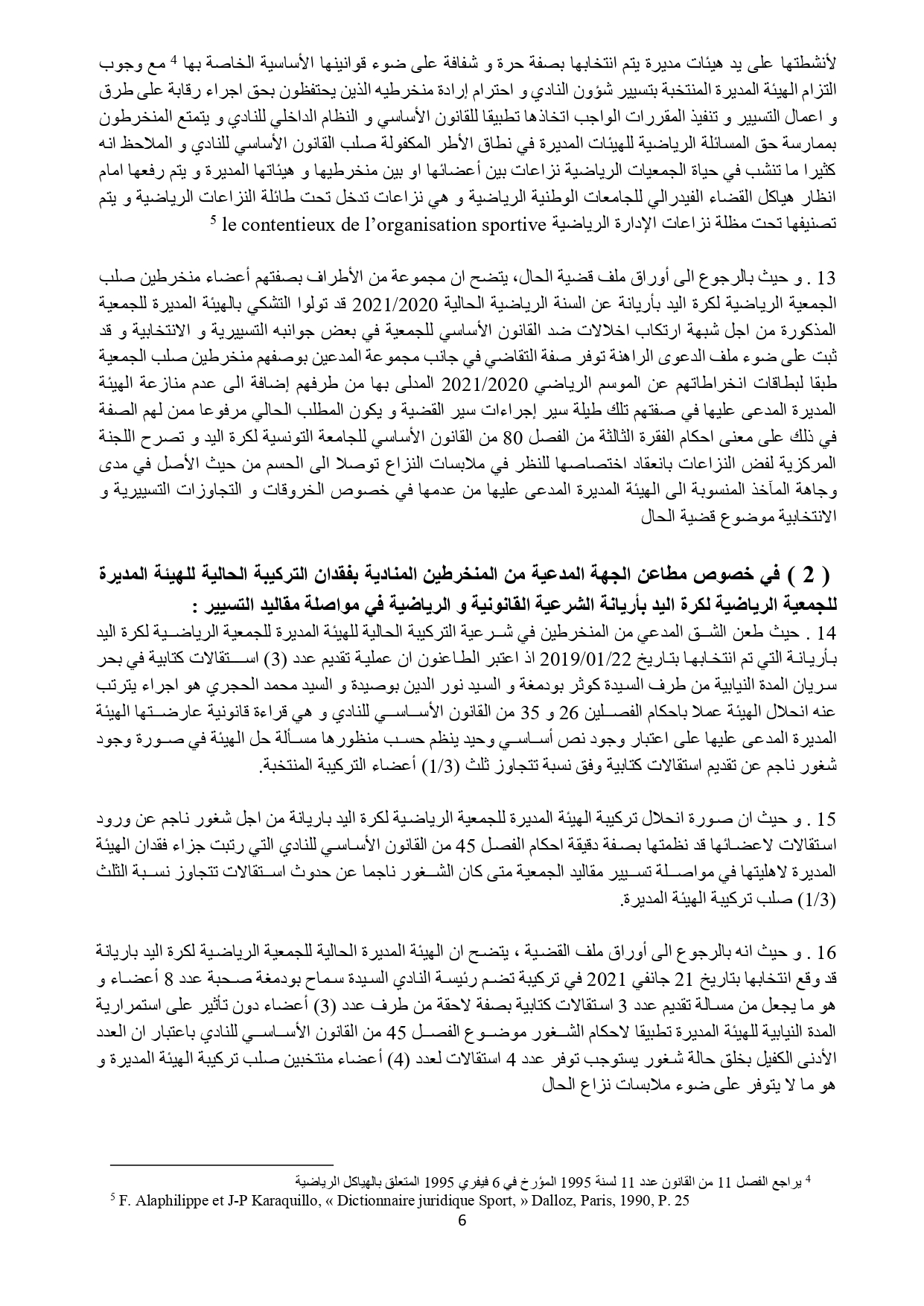 لأنشطتها على يد هيئات مديرة يتم انتخابها بصفة حرة و شفافة على ضوء قوانينها الأساسية الخاصة بها $^4$ مع وجوب التزام الهيئة المديرة المنتخبة بتسيير شؤون النادي و احترام إرادة منخرطيه الذين يحتفظون بحق اجراء رقابة على طرق و اعمال التسيير و تنفيذ المقررات الواجب اتخاذها تطبيقا للقانون الأساسي و النظام الداخلي للنادي و يتمتع المنخرطون بممارسة حق المسائلة الرياضية للهيئات المديرة في نطاق الأطر المكفولة صلب القانون الأساسي للنادي و الملاحظ انه كثيرا ما تنشب في حياة الجمعيات الرياضية نزاعات بين أعضائها او بين منخرطيها و هيئاتها المديرة و يتم رفعها امام انظار هياكل القضاء الفيدرالي للجامعات الوطنية الرياضية و هي نزاعات تدخل تحت طائلة النزاعات الرياضية و يتم تصنيفها تحت مظلة نزاعات الإدارة الرياضية le contentieux de l'organisation sportive $^5$

13 . و حيث بالرجوع الى أوراق ملف قضية الحال، يتضح ان مجموعة من الأطراف بصفتهم أعضاء منخرطين صلب الجمعية الرياضية لكرة اليد بأريانة عن السنة الرياضية الحالية 2021/2020 قد تولوا التشكي بالهيئة المديرة للجمعية المذكورة من اجل شبهة ارتكاب اخلالات ضد القانون الأساسي للجمعية في بعض جوانبه التسييرية و الانتخابية و قد ثبت على ضوء ملف الدعوى الراهنة توفر صفة التقاضي في جانب مجموعة المدعين بوصفهم منخرطين صلب الجمعية طبقا لبطاقات انخراطاتهم عن الموسم الرياضي 2021/2020 المدلى بها من طرفهم إضافة الى عدم منازعة الهيئة المديرة المدعى عليها في صفتهم تلك طيلة سير إجراءات سير القضية و يكون المطلب الحالي مرفوعا ممن لهم الصفة في ذلك على معنى احكام الفقرة الثالثة من الفصل 80 من القانون الأساسي للجامعة التونسية لكرة اليد و تصرح اللجنة المركزية لفض النزاعات بانعقاد اختصاصها للنظر في ملابسات النزاع توصلا الى الحسم من حيث الأصل في مدى وجاهة المآخذ المنسوبة الى الهيئة المديرة المدعى عليها من عدمها في خصوص الخروقات و التجاوزات التسييرية و الانتخابية موضوع قضية الحال

( 2 ) في خصوص مطاعن الجهة المدعية من المنخرطين المنادية بفقدان التركيبة الحالية للهيئة المديرة للجمعية الرياضية لكرة اليد بأريانة الشرعية القانونية و الرياضية في مواصلة مقاليد التسيير :
14 . حيث طعن الشق المدعي من المنخرطين في شرعية التركيبة الحالية للهيئة المديرة للجمعية الرياضية لكرة اليد بأريانة التي تم انتخابها بتاريخ 2019/01/22 اذ اعتبر الطاعنون ان عملية تقديم عدد (3) استقالات كتابية في بحر سريان المدة النيابية من طرف السيدة كوثر بودمغة و السيد نور الدين بوصيدة و السيد محمد الحجري هو اجراء يترتب عنه انحلال الهيئة عملا باحكام الفصلين 26 و 35 من القانون الأساسي للنادي و هي قراءة قانونية عارضتها الهيئة المديرة المدعى عليها على اعتبار وجود نص أساسي وحيد ينظم حسب منظورها مسألة حل الهيئة في صورة وجود شغور ناجم عن تقديم استقالات كتابية وفق نسبة تتجاوز ثلث (1/3) أعضاء التركيبة المنتخبة.

15 . و حيث ان صورة انحلال تركيبة الهيئة المديرة للجمعية الرياضية لكرة اليد باريانة من اجل شغور ناجم عن ورود استقالات لاعضائها قد نظمتها بصفة دقيقة احكام الفصل 45 من القانون الأساسي للنادي التي رتبت جزاء فقدان الهيئة المديرة لاهليتها في مواصلة تسيير مقاليد الجمعية متى كان الشغور ناجما عن حدوث استقالات تتجاوز نسبة الثلث (1/3) صلب تركيبة الهيئة المديرة.

16 . و حيث انه بالرجوع الى أوراق ملف القضية ، يتضح ان الهيئة المديرة الحالية للجمعية الرياضية لكرة اليد باريانة قد وقع انتخابها بتاريخ 21 جانفي 2021 في تركيبة تضم رئيسة النادي السيدة سماح بودمغة صحبة عدد 8 أعضاء و هو ما يجعل من مسالة تقديم عدد 3 استقالات كتابية بصفة لاحقة من طرف عدد (3) أعضاء دون تأثير على استمرارية المدة النيابية للهيئة المديرة تطبيقا لاحكام الشغور موضوع الفصل 45 من القانون الأساسي للنادي باعتبار ان العدد الأدنى الكفيل بخلق حالة شغور يستوجب توفر عدد 4 استقالات لعدد (4) أعضاء منتخبين صلب تركيبة الهيئة المديرة و هو ما لا يتوفر على ضوء ملابسات نزاع الحال

$^4$ يراجع الفصل 11 من القانون عدد 11 لسنة 1995 المؤرخ في 6 فيفري 1995 المتعلق بالهياكل الرياضية
$^5$ F. Alaphilippe et J-P Karaquillo, « Dictionnaire juridique Sport, » Dalloz, Paris, 1990, P. 25
6